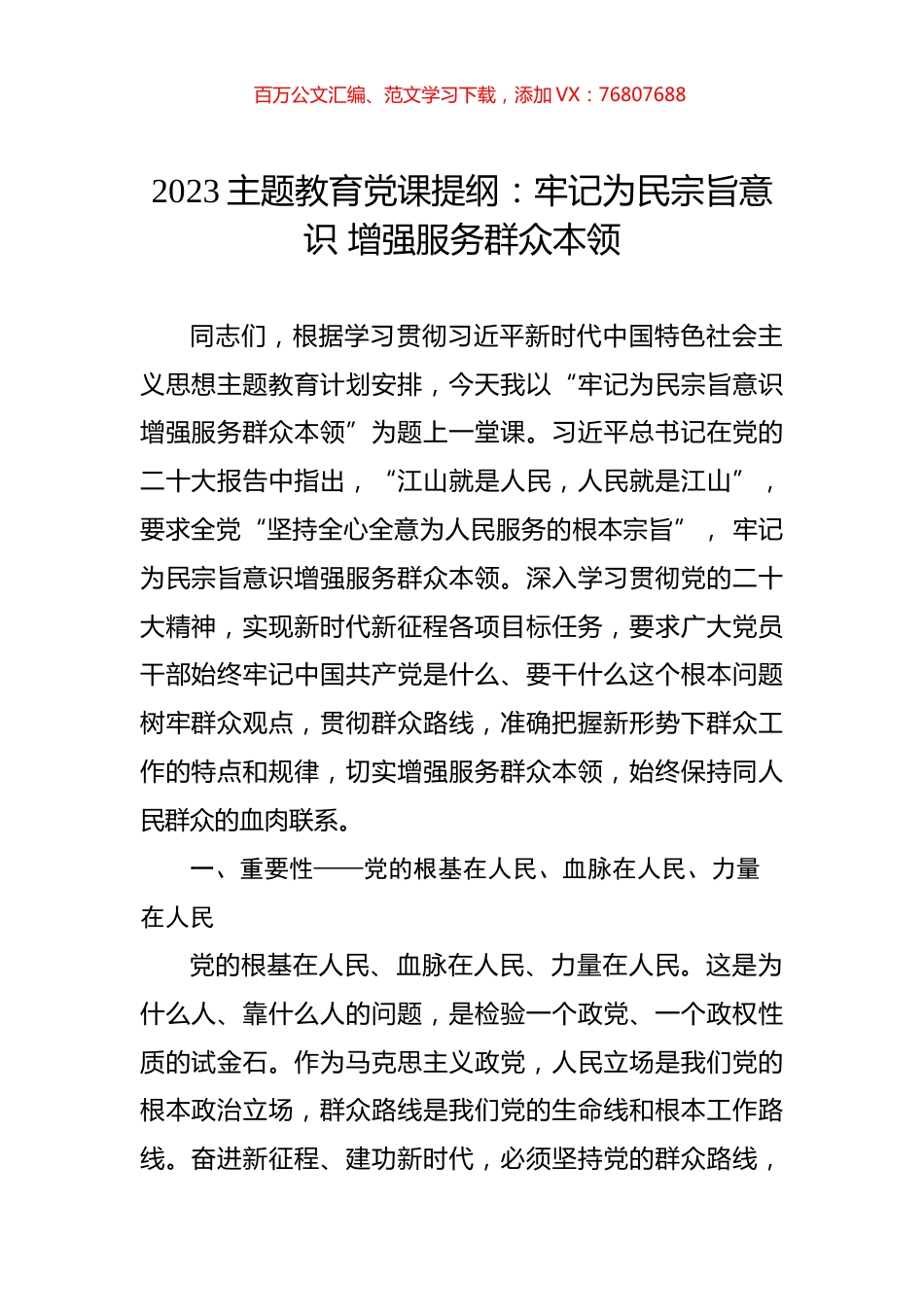 百万公文汇编、范文学习下载，添加 VX：76807688

2023 主题教育党课提纲：牢记为民宗旨意识 增强服务群众本领

同志们，根据学习贯彻习近平新时代中国特色社会主义思想主题教育计划安排，今天我以“牢记为民宗旨意识增强服务群众本领”为题上一堂课。习近平总书记在党的二十大报告中指出，“江山就是人民，人民就是江山”，要求全党“坚持全心全意为人民服务的根本宗旨”，牢记为民宗旨意识增强服务群众本领。深入学习贯彻党的二十大精神，实现新时代新征程各项目标任务，要求广大党员干部始终牢记中国共产党是什么、要干什么这个根本问题树牢群众观点，贯彻群众路线，准确把握新形势下群众工作的特点和规律，切实增强服务群众本领，始终保持同人民群众的血肉联系。

一、重要性——党的根基在人民、血脉在人民、力量在人民

党的根基在人民、血脉在人民、力量在人民。这是为什么人、靠什么人的问题，是检验一个政党、一个政权性质的试金石。作为马克思主义政党，人民立场是我们党的根本政治立场，群众路线是我们党的生命线和根本工作路线。奋进新征程、建功新时代，必须坚持党的群众路线，